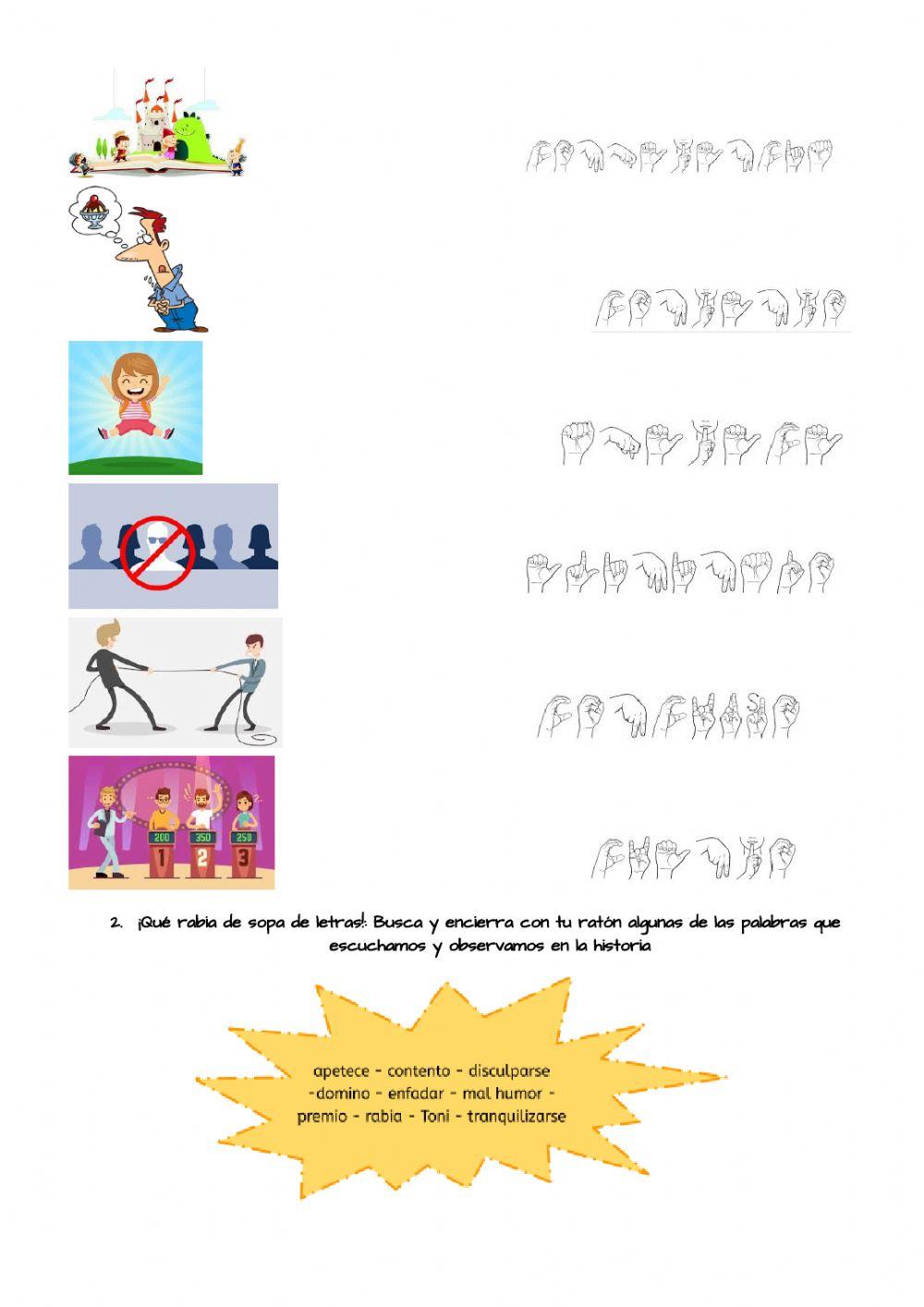 200 350 250
1 2 3

2. ¡Qué rabia de sopa de letras!: Busca y encierra con tu ratón algunas de las palabras que escuchamos y observamos en la historia

apetece - contento - disculparse -domino - enfadar - mal humor - premio - rabia - Toni - tranquilizarse